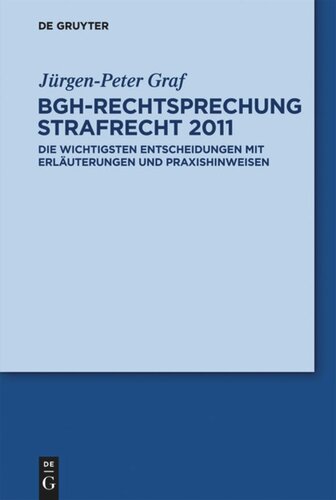 DE GRUYTER

Jürgen-Peter Graf

BGH-RECHTSPRECHUNG STRAFRECHT 2011

DIE WICHTIGSTEN ENTSCHEIDUNGEN MIT ERLÄUTERUNGEN UND PRAXISHINWEISEN

DE G